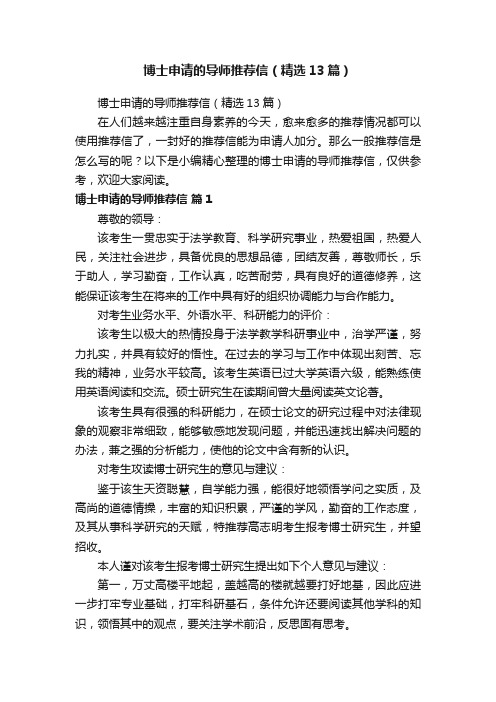 博士申请的导师推荐信（精选13篇）

博士申请的导师推荐信（精选13篇）

在人们越来越注重自身素养的今天，愈来愈多的推荐情况都可以使用推荐信了，一封好的推荐信能为申请人加分。那么一般推荐信是怎么写的呢？以下是小编精心整理的博士申请的导师推荐信，仅供参考，欢迎大家阅读。

博士申请的导师推荐信 篇1

尊敬的领导：

该考生一贯忠实于法学教育、科学研究事业，热爱祖国，热爱人民，关注社会进步，具备优良的思想品德，团结友善，尊敬师长，乐于助人，学习勤奋，工作认真，吃苦耐劳，具有良好的道德修养，这能保证该考生在将来的工作中具有好的组织协调能力与合作能力。

对考生业务水平、外语水平、科研能力的评价：

该考生以极大的热情投身于法学教学科研事业中，治学严谨，努力扎实，并具有较好的悟性。在过去的学习与工作中体现出刻苦、忘我的精神，业务水平较高。该考生英语已过大学英语六级，能熟练使用英语阅读和交流。硕士研究生在读期间曾大量阅读英文论著。

该考生具有很强的科研能力，在硕士论文的研究过程中对法律现象的观察非常细致，能够敏感地发现问题，并能迅速找出解决问题的办法，兼之强的分析能力，使他的论文中含有新的认识。

对考生攻读博士研究生的意见与建议：

鉴于该生天资聪慧，自学能力强，能很好地领悟学问之实质，及高尚的道德情操，丰富的知识积累，严谨的学风，勤奋的工作态度，及其从事科学研究的天赋，特推荐高志明考生报考博士研究生，并望招收。

本人谨对该考生报考博士研究生提出如下个人意见与建议：

第一，万丈高楼平地起，盖越高的楼就越要打好地基，因此应进一步打牢专业基础，打牢科研基石，条件允许还要阅读其他学科的知识，领悟其中的观点，要关注学术前沿，反思固有思考。